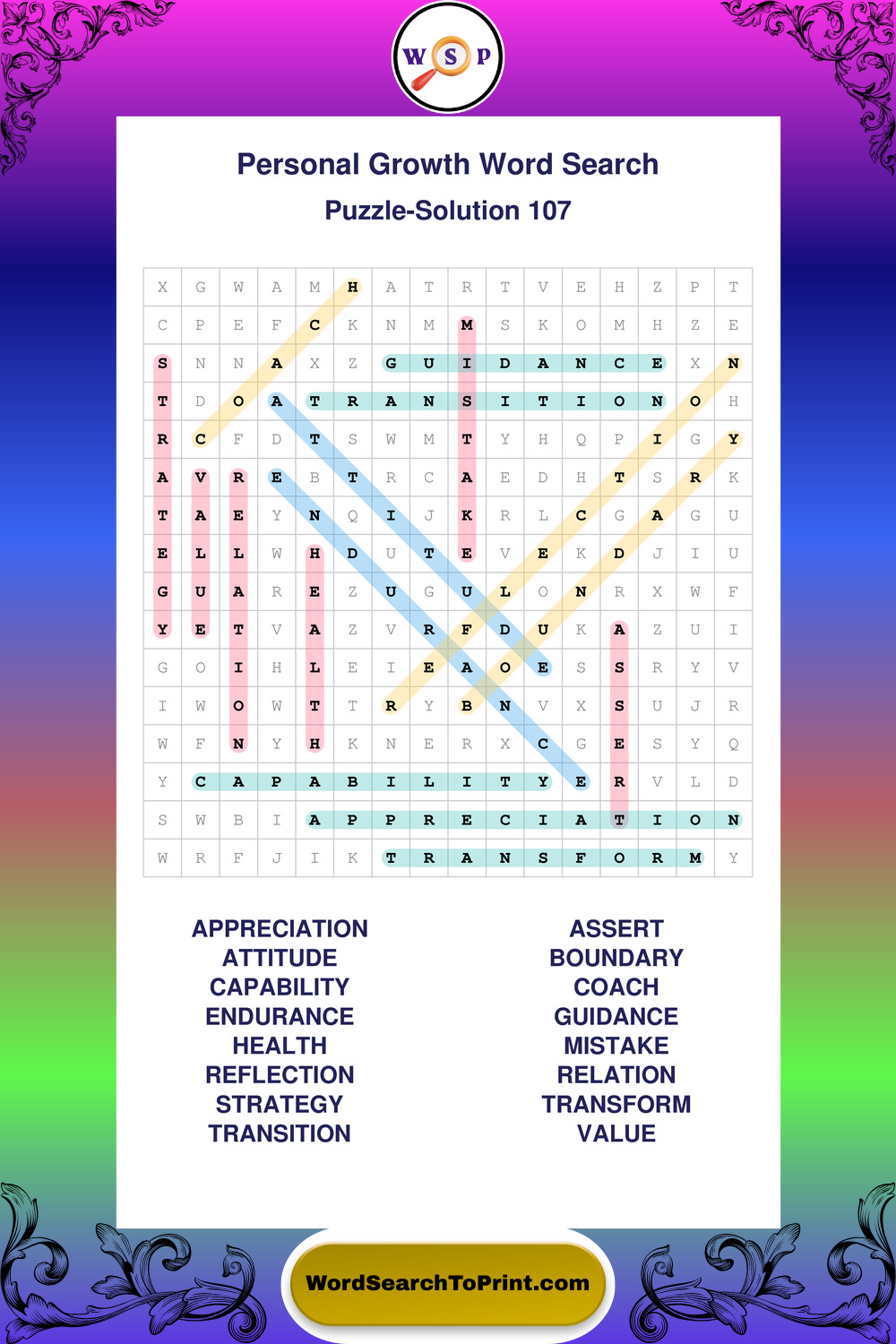 W S P

Personal Growth Word Search

Puzzle-Solution 107

| X | G | W | A | M | H | A | T | R | T | V | E | H | Z | P | T |
|---|---|---|---|---|---|---|---|---|---|---|---|---|---|---|---|
| C | P | E | F | C | K | N | M | M | S | K | O | M | H | Z | E |
| S | N | N | A | X | Z | G | U | I | D | A | N | C | E | X | N |
| T | D | O | A | T | R | A | N | S | I | T | I | O | N | O | H |
| R | C | F | D | T | S | W | M | T | Y | H | Q | P | I | G | Y |
| A | V | R | E | B | T | R | C | A | E | D | H | T | S | R | K |
| T | A | E | Y | N | Q | I | J | K | R | L | C | G | A | G | U |
| E | L | L | W | H | D | U | T | E | V | E | K | D | J | I | U |
| G | U | A | R | E | Z | U | G | U | L | O | N | R | X | W | F |
| Y | E | T | V | A | Z | V | R | F | D | U | K | A | Z | U | I |
| G | O | I | H | L | E | I | E | A | O | E | S | S | R | Y | V |
| I | W | O | W | T | T | R | Y | B | N | V | X | S | U | J | R |
| W | F | N | Y | H | K | N | E | R | X | C | G | E | S | Y | Q |
| Y | C | A | P | A | B | I | L | I | T | Y | E | R | V | L | D |
| S | W | B | I | A | P | P | R | E | C | I | A | T | I | O | N |
| W | R | F | J | I | K | T | R | A | N | S | F | O | R | M | Y |

APPRECIATION
ATTITUDE
CAPABILITY
ENDURANCE
HEALTH
REFLECTION
STRATEGY
TRANSITION

ASSERT
BOUNDARY
COACH
GUIDANCE
MISTAKE
RELATION
TRANSFORM
VALUE

WordSearchToPrint.com